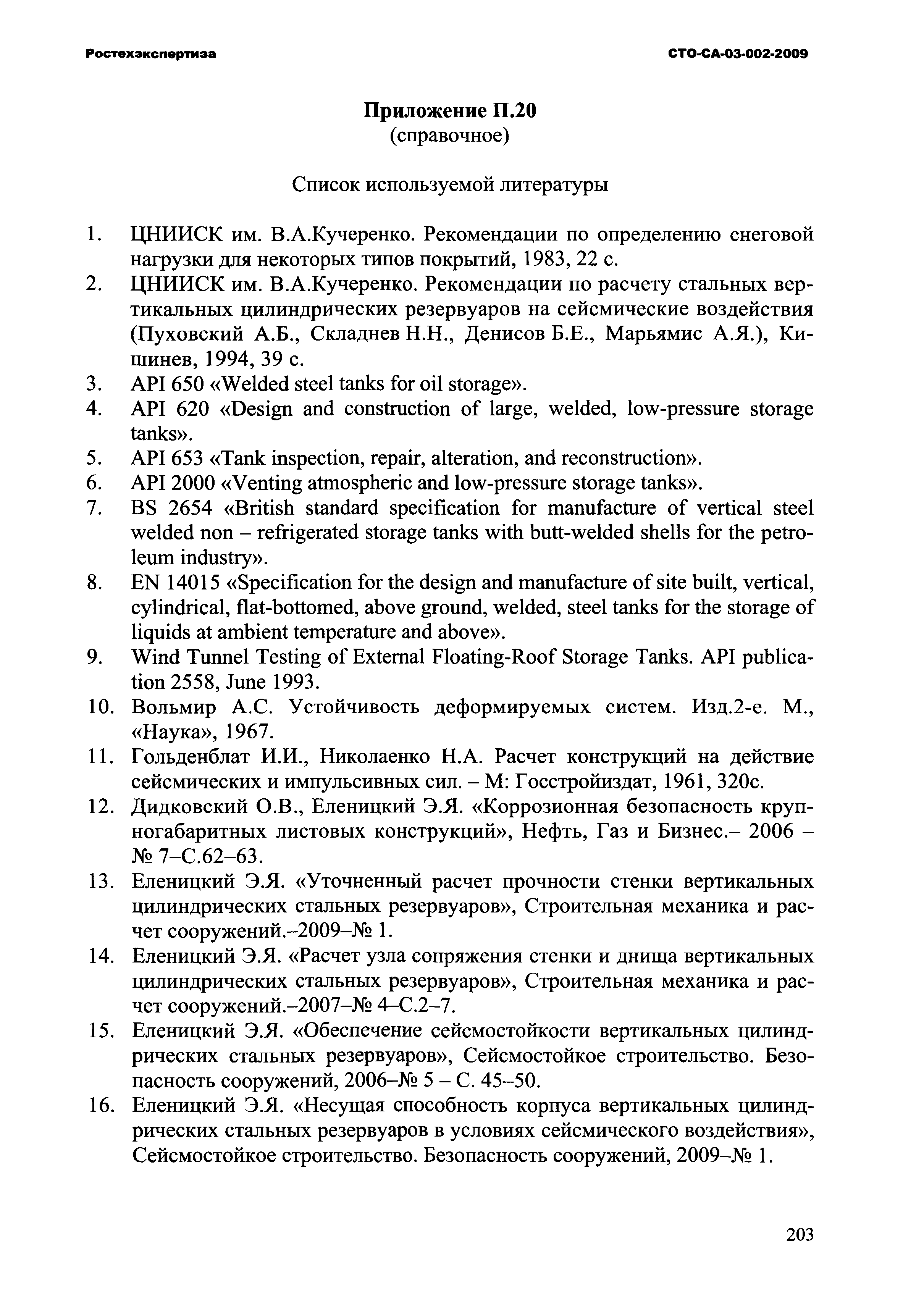 Ростехэкспертиза СТО-СА-03-002-2009

Приложение П.20
(справочное)

Список используемой литературы

1. ЦНИИСК им. В.А.Кучеренко. Рекомендации по определению снеговой нагрузки для некоторых типов покрытий, 1983, 22 с.
2. ЦНИИСК им. В.А.Кучеренко. Рекомендации по расчету стальных вертикальных цилиндрических резервуаров на сейсмические воздействия (Пуховский А.Б., Складнев Н.Н., Денисов Б.Е., Марьямис А.Я.), Кишинев, 1994, 39 с.
3. API 650 «Welded steel tanks for oil storage».
4. API 620 «Design and construction of large, welded, low-pressure storage tanks».
5. API 653 «Tank inspection, repair, alteration, and reconstruction».
6. API 2000 «Venting atmospheric and low-pressure storage tanks».
7. BS 2654 «British standard specification for manufacture of vertical steel welded non – refrigerated storage tanks with butt-welded shells for the petroleum industry».
8. EN 14015 «Specification for the design and manufacture of site built, vertical, cylindrical, flat-bottomed, above ground, welded, steel tanks for the storage of liquids at ambient temperature and above».
9. Wind Tunnel Testing of External Floating-Roof Storage Tanks. API publication 2558, June 1993.
10. Вольмир А.С. Устойчивость деформируемых систем. Изд.2-е. М., «Наука», 1967.
11. Гольденблат И.И., Николаенко Н.А. Расчет конструкций на действие сейсмических и импульсивных сил. – М: Госстройиздат, 1961, 320с.
12. Дидковский О.В., Еленицкий Э.Я. «Коррозионная безопасность крупногабаритных листовых конструкций», Нефть, Газ и Бизнес.– 2006 – № 7–С.62–63.
13. Еленицкий Э.Я. «Уточненный расчет прочности стенки вертикальных цилиндрических стальных резервуаров», Строительная механика и расчет сооружений.–2009–№ 1.
14. Еленицкий Э.Я. «Расчет узла сопряжения стенки и днища вертикальных цилиндрических стальных резервуаров», Строительная механика и расчет сооружений.–2007–№ 4–С.2–7.
15. Еленицкий Э.Я. «Обеспечение сейсмостойкости вертикальных цилиндрических стальных резервуаров», Сейсмостойкое строительство. Безопасность сооружений, 2006–№ 5 – С. 45–50.
16. Еленицкий Э.Я. «Несущая способность корпуса вертикальных цилиндрических стальных резервуаров в условиях сейсмического воздействия», Сейсмостойкое строительство. Безопасность сооружений, 2009–№ 1.

203